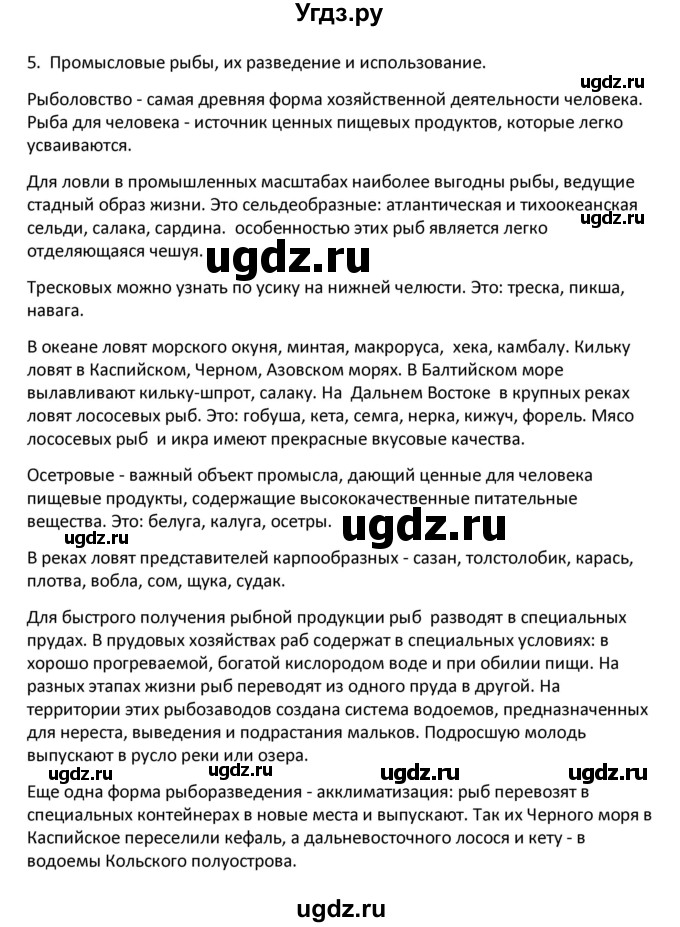 Угдз.ру

5. Промысловые рыбы, их разведение и использование.

ugdz.ru

Рыболовство - самая древняя форма хозяйственной деятельности человека. Рыба для человека - источник ценных пищевых продуктов, которые легко усваиваются.

Для ловли в промышленных масштабах наиболее выгодны рыбы, ведущие стадный образ жизни. Это сельдеобразные: атлантическая и тихоокеанская сельди, салака, сардина. особенностью этих рыб является легко отделяющаяся чешуя.

ugdz.ru

ugdz.ru

Тресковых можно узнать по усику на нижней челюсти. Это: треска, пикша, навага.

В океане ловят морского окуня, минтая, макроруса, хека, камбалу. Кильку ловят в Каспийском, Черном, Азовском морях. В Балтийском море вылавливают кильку-шпрот, салаку. На Дальнем Востоке в крупных реках ловят лососевых рыб. Это: гобуша, кета, семга, нерка, кижуч, форель. Мясо лососевых рыб и икра имеют прекрасные вкусовые качества.

Осетровые - важный объект промысла, дающий ценные для человека пищевые продукты, содержащие высококачественные питательные вещества. Это: белуга, калуга, осетры.

ugdz.ru

ugdz.ru

В реках ловят представителей карпообразных - сазан, толстолобик, карась, плотва, вобла, сом, щука, судак.

Для быстрого получения рыбной продукции рыб разводят в специальных прудах. В прудовых хозяйствах раб содержат в специальных условиях: в хорошо прогреваемой, богатой кислородом воде и при обилии пищи. На разных этапах жизни рыб переводят из одного пруда в другой. На территории этих рыбозаводов создана система водоемов, предназначенных для нереста, выведения и подрастания мальков. Подросшую молодь выпускают в русло реки или озера.

ugdz.ru ugdz.ru ugdz.ru ugdz.ru

Еще одна форма рыборазведения - акклиматизация: рыб перевозят в специальных контейнерах в новые места и выпускают. Так их Черного моря в Каспийское переселили кефаль, а дальневосточного лосося и кету - в водоемы Кольского полуострова.

ugdz.ru